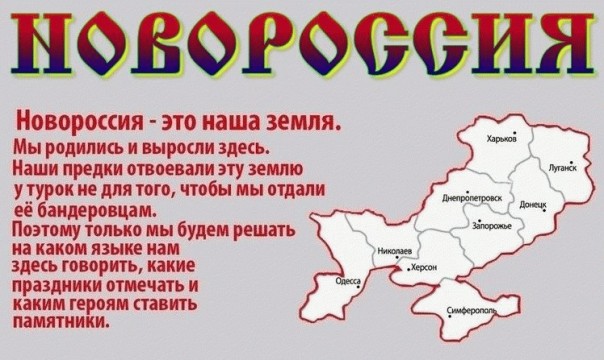 НОВОРОССИЯ

Новороссия - это наша земля.
Мы родились и выросли здесь.
Наши предки отвоевали эту землю у турок не для того, чтобы мы отдали её бандеровцам.
Поэтому только мы будем решать на каком языке нам здесь говорить, какие праздники отмечать и каким героям ставить памятники.

Харьков
Луганск
Днепропетровск
Донецк
Запорожье
Николаев
Херсон
Одесса
Симферополь